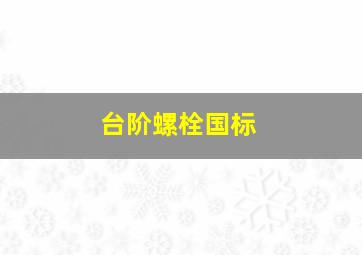 台阶螺栓国标